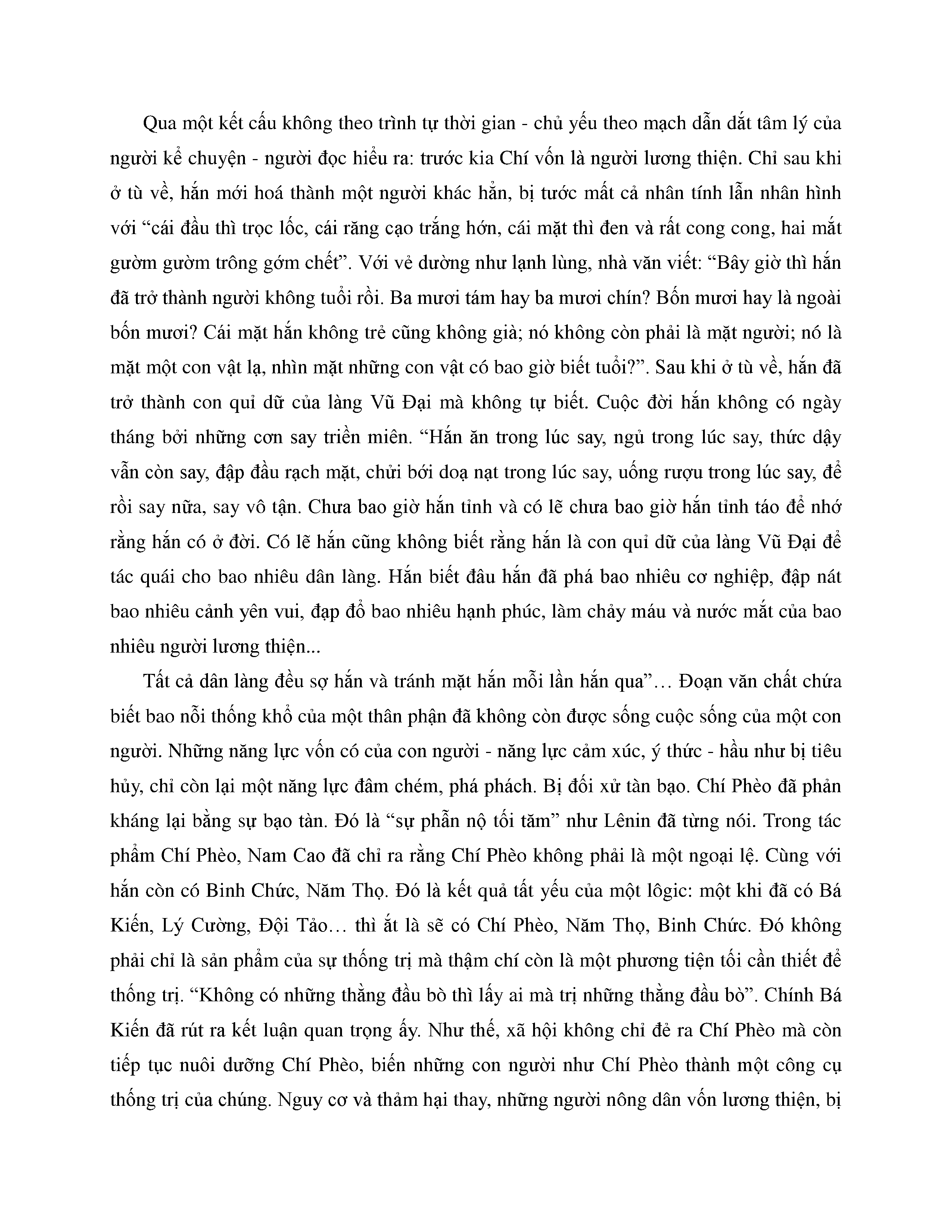 Qua một kết cấu không theo trình tự thời gian - chủ yếu theo mạch dẫn dắt tâm lý của người kể chuyện - người đọc hiểu ra: trước kia Chí vốn là người lương thiện. Chỉ sau khi ở tù về, hắn mới hoá thành một người khác hẳn, bị tước mất cả nhân tính lẫn nhân hình với “cái đầu thì trọc lốc, cái răng cạo trắng hớn, cái mặt thì đen và rất cong cong, hai mắt gườm gườm trông gớm chết”. Với vẻ dường như lạnh lùng, nhà văn viết: “Bây giờ thì hắn đã trở thành người không tuổi rồi. Ba mươi tám hay ba mươi chín? Bốn mươi hay là ngoài bốn mươi? Cái mặt hắn không trẻ cũng không già; nó không còn phải là mặt người; nó là mặt một con vật lạ, nhìn mặt những con vật có bao giờ biết tuổi?”. Sau khi ở tù về, hắn đã trở thành con quỉ dữ của làng Vũ Đại mà không tự biết. Cuộc đời hắn không có ngày tháng bởi những cơn say triền miên. “Hắn ăn trong lúc say, ngủ trong lúc say, thức dậy vẫn còn say, đập đầu rạch mặt, chửi bới doạ nạt trong lúc say, uống rượu trong lúc say, để rồi say nữa, say vô tận. Chưa bao giờ hắn tỉnh và có lẽ chưa bao giờ hắn tỉnh táo để nhớ rằng hắn có ở đời. Có lẽ hắn cũng không biết rằng hắn là con quỉ dữ của làng Vũ Đại để tác quái cho bao nhiêu dân làng. Hắn biết đâu hắn đã phá bao nhiêu cơ nghiệp, đập nát bao nhiêu cảnh yên vui, đạp đổ bao nhiêu hạnh phúc, làm chảy máu và nước mắt của bao nhiêu người lương thiện...

Tất cả dân làng đều sợ hắn và tránh mặt hắn mỗi lần hắn qua”… Đoạn văn chất chứa biết bao nỗi thống khổ của một thân phận đã không còn được sống cuộc sống của một con người. Những năng lực vốn có của con người - năng lực cảm xúc, ý thức - hầu như bị tiêu hủy, chỉ còn lại một năng lực đâm chém, phá phách. Bị đối xử tàn bạo. Chí Phèo đã phản kháng lại bằng sự bạo tàn. Đó là “sự phẫn nộ tối tăm” như Lênin đã từng nói. Trong tác phẩm Chí Phèo, Nam Cao đã chỉ ra rằng Chí Phèo không phải là một ngoại lệ. Cùng với hắn còn có Binh Chức, Năm Thọ. Đó là kết quả tất yếu của một lôgic: một khi đã có Bá Kiến, Lý Cường, Đội Tảo… thì ắt là sẽ có Chí Phèo, Năm Thọ, Binh Chức. Đó không phải chỉ là sản phẩm của sự thống trị mà thậm chí còn là một phương tiện tối cần thiết để thống trị. “Không có những thằng đầu bò thì lấy ai mà trị những thằng đầu bò”. Chính Bá Kiến đã rút ra kết luận quan trọng ấy. Như thế, xã hội không chỉ đẻ ra Chí Phèo mà còn tiếp tục nuôi dưỡng Chí Phèo, biến những con người như Chí Phèo thành một công cụ thống trị của chúng. Nguy cơ và thảm hại thay, những người nông dân vốn lương thiện, bị